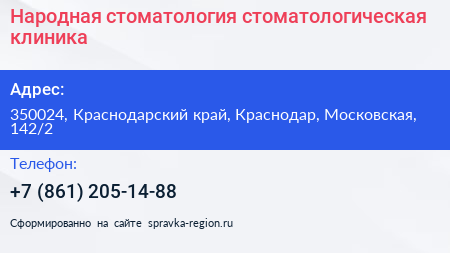 Народная стоматология стоматологическая клиника

Адрес:

350024, Краснодарский край, Краснодар, Московская, 142/2

Телефон:

+7 (861) 205-14-88

Сформированно на сайте spravka-region.ru